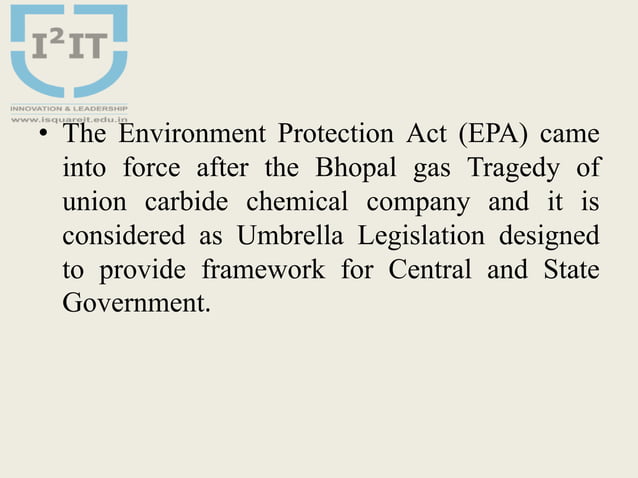 $I^2IT$
INNOVATION & LEADERSHIP
www.isquareit.edu.in

• The Environment Protection Act (EPA) came into force after the Bhopal gas Tragedy of union carbide chemical company and it is considered as Umbrella Legislation designed to provide framework for Central and State Government.